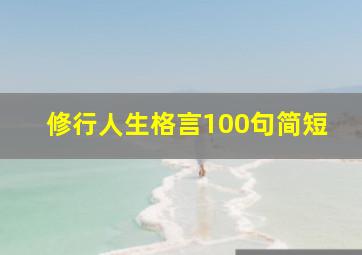 修行人生格言100句简短